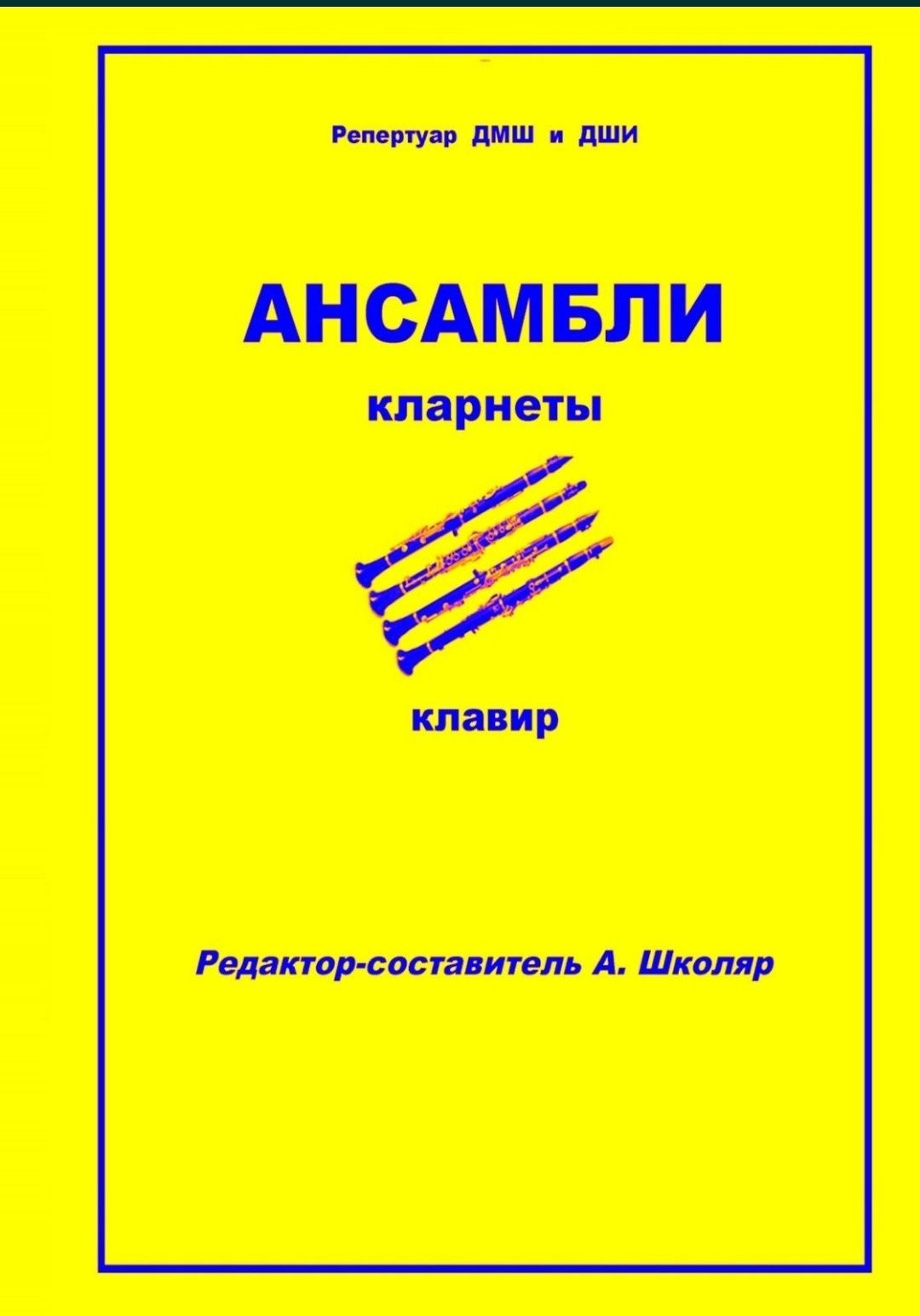 Репертуар ДМШ и ДШИ

АНСАМБЛИ

кларнеты

клавир

Редактор-составитель А. Школяр